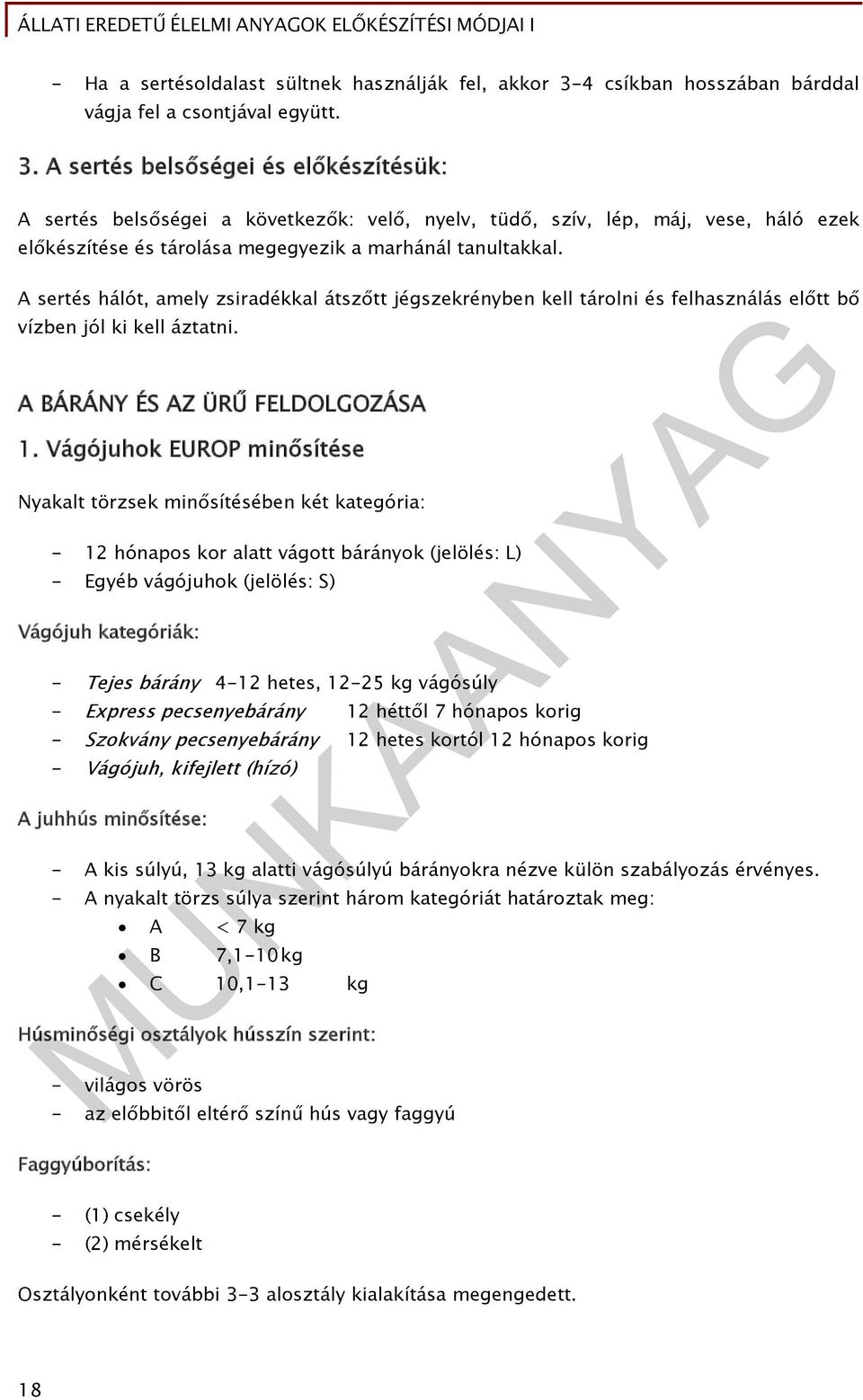 ÁLLATI EREDETŰ ÉLELMI ANYAGOK ELŐKÉSZÍTÉSI MÓDJAI I

- Ha a sertésoldalast sültnek használják fel, akkor 3-4 csíkban hosszában bárddal vágja fel a csontjával együtt.

3. A sertés belsőségei és előkészítésük:

A sertés belsőségei a következők: velő, nyelv, tüdő, szív, lép, máj, vese, háló ezek előkészítése és tárolása megegyezik a marhánál tanultakkal.

A sertés hálót, amely zsiradékkal átszőtt jégszekrényben kell tárolni és felhasználás előtt bő vízben jól ki kell áztatni.

A BÁRÁNY ÉS AZ ÜRŰ FELDOLGOZÁSA

1. Vágójuhok EUROP minősítése

Nyakalt törzsek minősítésében két kategória:

- 12 hónapos kor alatt vágott bárányok (jelölés: L)
- Egyéb vágójuhok (jelölés: S)

Vágójuh kategóriák:

- Tejes bárány 4-12 hetes, 12-25 kg vágósúly
- Express pecsenyebárány 12 héttől 7 hónapos korig
- Szokvány pecsenyebárány 12 hetes kortól 12 hónapos korig
- Vágójuh, kifejlett (hízó)

A juhhús minősítése:

- A kis súlyú, 13 kg alatti vágósúlyú bárányokra nézve külön szabályozás érvényes.
- A nyakalt törzs súlya szerint három kategóriát határoztak meg:
• A < 7 kg
• B 7,1-10 kg
• C 10,1-13 kg

Húsminőségi osztályok hússzín szerint:

- világos vörös
- az előbbitől eltérő színű hús vagy faggyú

Faggyúborítás:

- (1) csekély
- (2) mérsékelt

Osztályonként további 3-3 alosztály kialakítása megengedett.

MUNKAANYAG

18